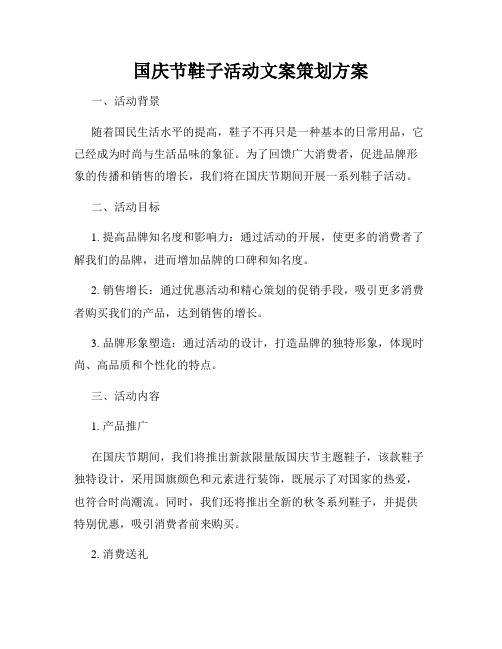 国庆节鞋子活动文案策划方案

一、活动背景

随着国民生活水平的提高，鞋子不再只是一种基本的日常用品，它已经成为时尚与生活品味的象征。为了回馈广大消费者，促进品牌形象的传播和销售的增长，我们将在国庆节期间开展一系列鞋子活动。

二、活动目标

1. 提高品牌知名度和影响力：通过活动的开展，使更多的消费者了解我们的品牌，进而增加品牌的口碑和知名度。

2. 销售增长：通过优惠活动和精心策划的促销手段，吸引更多消费者购买我们的产品，达到销售的增长。

3. 品牌形象塑造：通过活动的设计，打造品牌的独特形象，体现时尚、高品质和个性化的特点。

三、活动内容

1. 产品推广

在国庆节期间，我们将推出新款限量版国庆节主题鞋子，该款鞋子独特设计，采用国旗颜色和元素进行装饰，既展示了对国家的热爱，也符合时尚潮流。同时，我们还将推出全新的秋冬系列鞋子，并提供特别优惠，吸引消费者前来购买。

2. 消费送礼